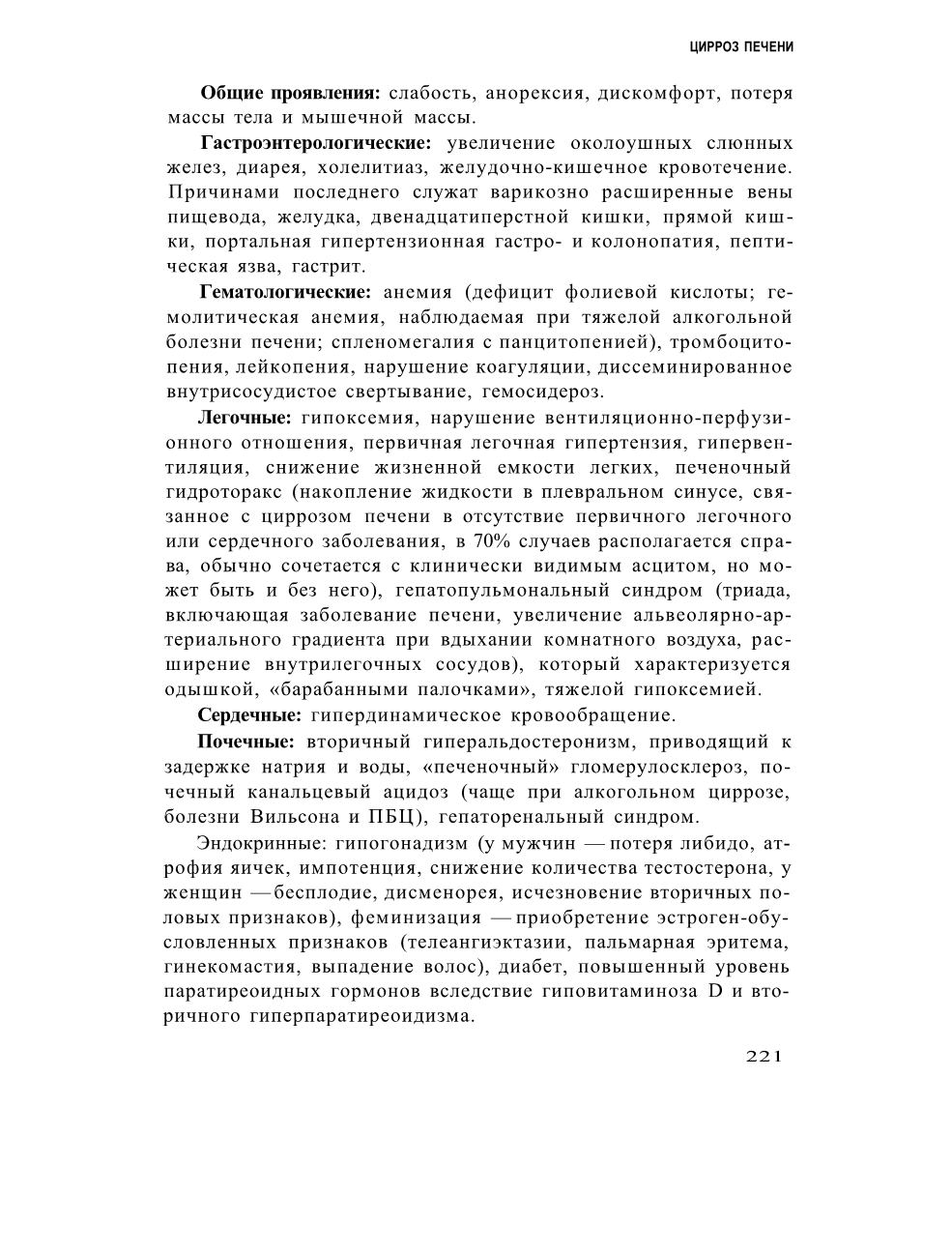 ЦИРРОЗ ПЕЧЕНИ

Общие проявления: слабость, анорексия, дискомфорт, потеря массы тела и мышечной массы.

Гастроэнтерологические: увеличение околоушных слюнных желез, диарея, холелитиаз, желудочно-кишечное кровотечение. Причинами последнего служат варикозно расширенные вены пищевода, желудка, двенадцатиперстной кишки, прямой кишки, портальная гипертензионная гастро- и колонопатия, пептическая язва, гастрит.

Гематологические: анемия (дефицит фолиевой кислоты; гемолитическая анемия, наблюдаемая при тяжелой алкогольной болезни печени; спленомегалия с панцитопенией), тромбоцитопения, лейкопения, нарушение коагуляции, диссеминированное внутрисосудистое свертывание, гемосидероз.

Легочные: гипоксемия, нарушение вентиляционно-перфузионного отношения, первичная легочная гипертензия, гипервентиляция, снижение жизненной емкости легких, печеночный гидроторакс (накопление жидкости в плевральном синусе, связанное с циррозом печени в отсутствие первичного легочного или сердечного заболевания, в 70% случаев располагается справа, обычно сочетается с клинически видимым асцитом, но может быть и без него), гепатопульмональный синдром (триада, включающая заболевание печени, увеличение альвеолярно-артериального градиента при вдыхании комнатного воздуха, расширение внутрилегочных сосудов), который характеризуется одышкой, «барабанными палочками», тяжелой гипоксемией.

Сердечные: гипердинамическое кровообращение.

Почечные: вторичный гиперальдостеронизм, приводящий к задержке натрия и воды, «печеночный» гломерулосклероз, почечный канальцевый ацидоз (чаще при алкогольном циррозе, болезни Вильсона и ПБЦ), гепаторенальный синдром.

Эндокринные: гипогонадизм (у мужчин — потеря либидо, атрофия яичек, импотенция, снижение количества тестостерона, у женщин — бесплодие, дисменорея, исчезновение вторичных половых признаков), феминизация — приобретение эстроген-обусловленных признаков (телеангиэктазии, пальмарная эритема, гинекомастия, выпадение волос), диабет, повышенный уровень паратиреоидных гормонов вследствие гиповитаминоза D и вторичного гиперпаратиреоидизма.

221